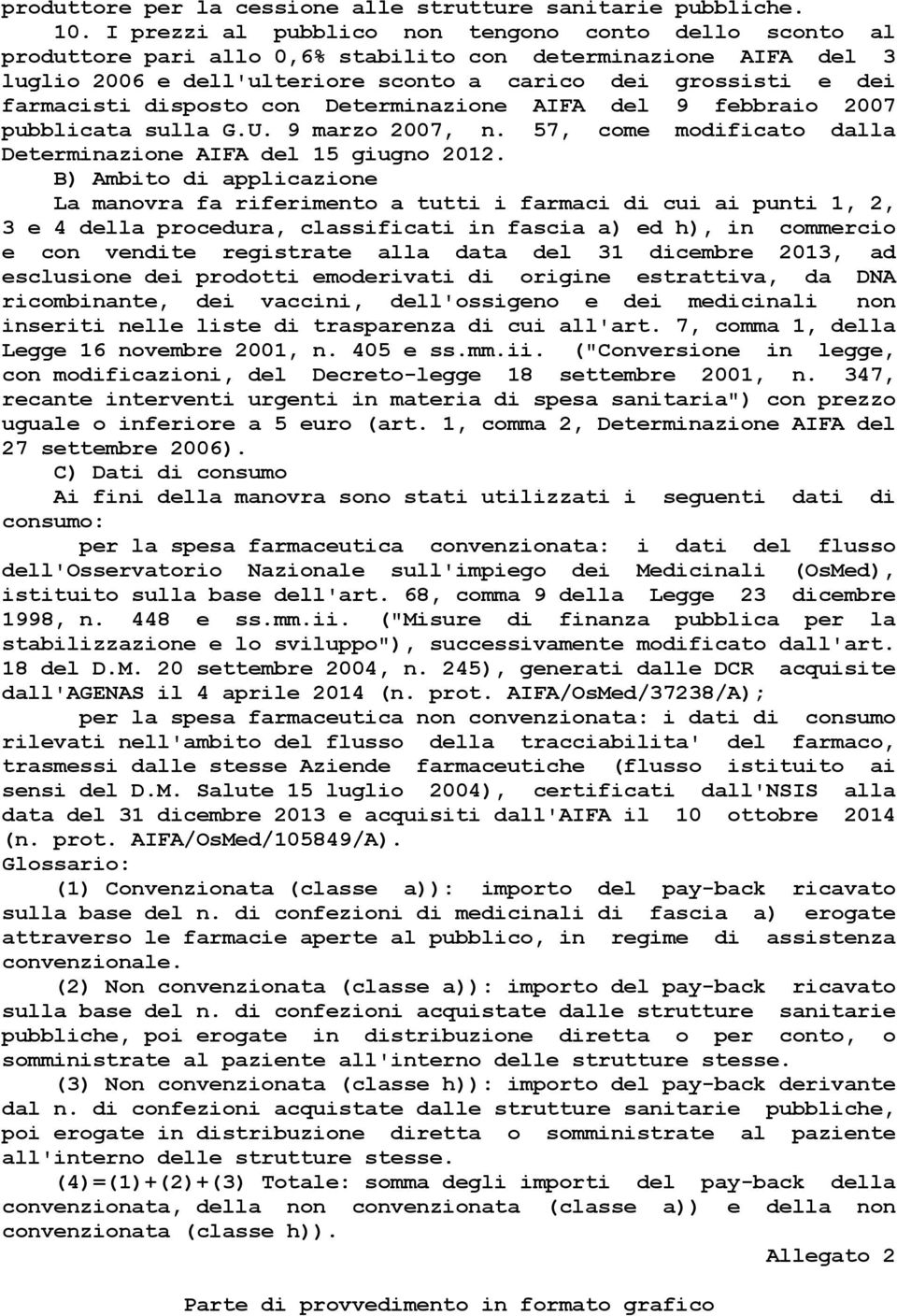 produttore per la cessione alle strutture sanitarie pubbliche.

10. I prezzi al pubblico non tengono conto dello sconto al produttore pari allo 0,6% stabilito con determinazione AIFA del 3 luglio 2006 e dell'ulteriore sconto a carico dei grossisti e dei farmacisti disposto con Determinazione AIFA del 9 febbraio 2007 pubblicata sulla G.U. 9 marzo 2007, n. 57, come modificato dalla Determinazione AIFA del 15 giugno 2012.

B) Ambito di applicazione

La manovra fa riferimento a tutti i farmaci di cui ai punti 1, 2, 3 e 4 della procedura, classificati in fascia a) ed h), in commercio e con vendite registrate alla data del 31 dicembre 2013, ad esclusione dei prodotti emoderivati di origine estrattiva, da DNA ricombinante, dei vaccini, dell'ossigeno e dei medicinali non inseriti nelle liste di trasparenza di cui all'art. 7, comma 1, della Legge 16 novembre 2001, n. 405 e ss.mm.ii. ("Conversione in legge, con modificazioni, del Decreto-legge 18 settembre 2001, n. 347, recante interventi urgenti in materia di spesa sanitaria") con prezzo uguale o inferiore a 5 euro (art. 1, comma 2, Determinazione AIFA del 27 settembre 2006).

C) Dati di consumo

Ai fini della manovra sono stati utilizzati i seguenti dati di consumo:

per la spesa farmaceutica convenzionata: i dati del flusso dell'Osservatorio Nazionale sull'impiego dei Medicinali (OsMed), istituito sulla base dell'art. 68, comma 9 della Legge 23 dicembre 1998, n. 448 e ss.mm.ii. ("Misure di finanza pubblica per la stabilizzazione e lo sviluppo"), successivamente modificato dall'art. 18 del D.M. 20 settembre 2004, n. 245), generati dalle DCR acquisite dall'AGENAS il 4 aprile 2014 (n. prot. AIFA/OsMed/37238/A);

per la spesa farmaceutica non convenzionata: i dati di consumo rilevati nell'ambito del flusso della tracciabilita' del farmaco, trasmessi dalle stesse Aziende farmaceutiche (flusso istituito ai sensi del D.M. Salute 15 luglio 2004), certificati dall'NSIS alla data del 31 dicembre 2013 e acquisiti dall'AIFA il 10 ottobre 2014 (n. prot. AIFA/OsMed/105849/A).

Glossario:

(1) Convenzionata (classe a)): importo del pay-back ricavato sulla base del n. di confezioni di medicinali di fascia a) erogate attraverso le farmacie aperte al pubblico, in regime di assistenza convenzionale.

(2) Non convenzionata (classe a)): importo del pay-back ricavato sulla base del n. di confezioni acquistate dalle strutture sanitarie pubbliche, poi erogate in distribuzione diretta o per conto, o somministrate al paziente all'interno delle strutture stesse.

(3) Non convenzionata (classe h)): importo del pay-back derivante dal n. di confezioni acquistate dalle strutture sanitarie pubbliche, poi erogate in distribuzione diretta o somministrate al paziente all'interno delle strutture stesse.

(4)=(1)+(2)+(3) Totale: somma degli importi del pay-back della convenzionata, della non convenzionata (classe a)) e della non convenzionata (classe h)).

Allegato 2

Parte di provvedimento in formato grafico